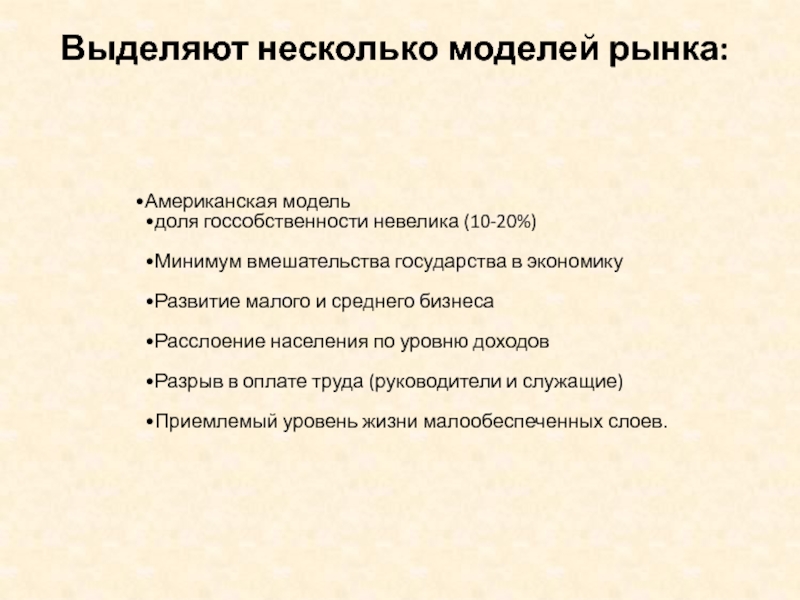 Выделяют несколько моделей рынка:

•Американская модель
•доля госсобственности невелика (10-20%)

•Минимум вмешательства государства в экономику

•Развитие малого и среднего бизнеса

•Расслоение населения по уровню доходов

•Разрыв в оплате труда (руководители и служащие)

•Приемлемый уровень жизни малообеспеченных слоев.